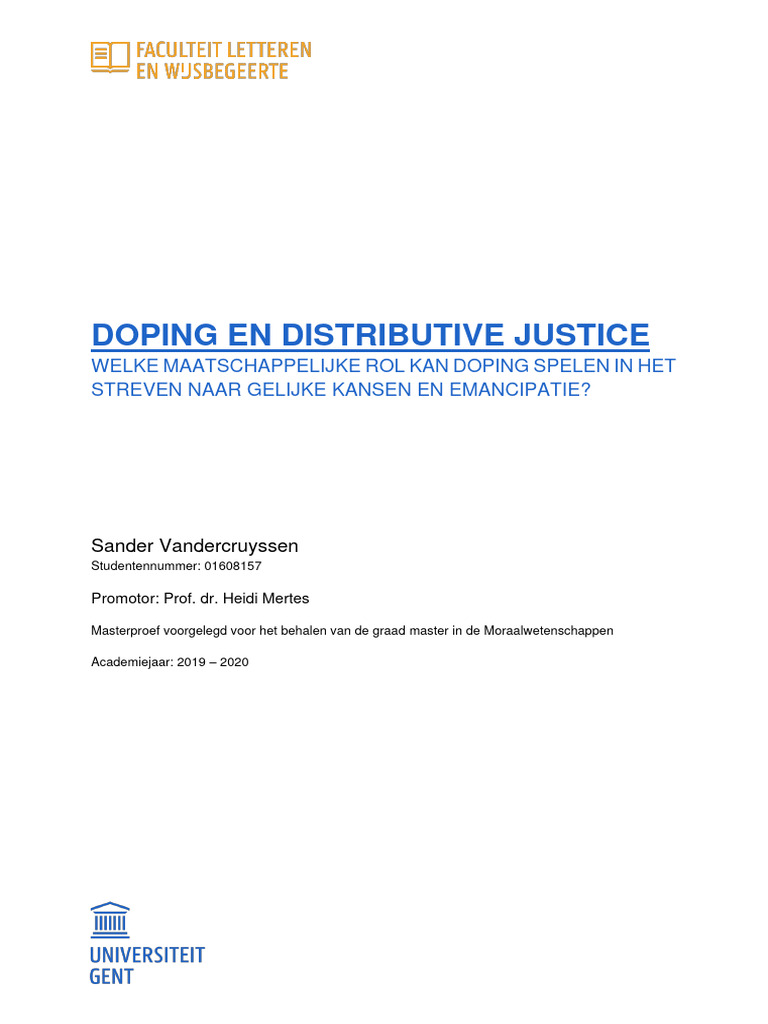 FACULTEIT LETTEREN
EN WIJSBEGEERTE

DOPING EN DISTRIBUTIVE JUSTICE
WELKE MAATSCHAPPELIJKE ROL KAN DOPING SPELEN IN HET STREVEN NAAR GELIJKE KANSEN EN EMANCIPATIE?

Sander Vandercruyssen
Studentennummer: 01608157

Promotor: Prof. dr. Heidi Mertes

Masterproef voorgelegd voor het behalen van de graad master in de Moraalwetenschappen

Academiejaar: 2019 – 2020

UNIVERSITEIT
GENT